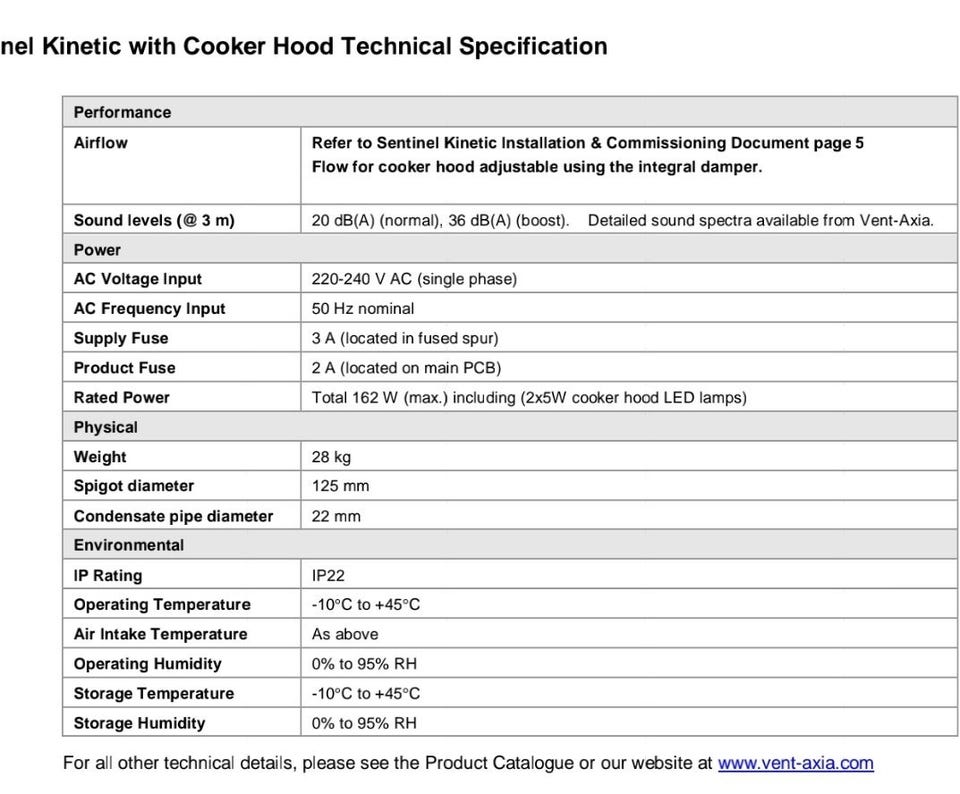 nel Kinetic with Cooker Hood Technical Specification

| Performance | |
|---|---|
| Airflow | Refer to Sentinel Kinetic Installation & Commissioning Document page 5 Flow for cooker hood adjustable using the integral damper. |
| Sound levels (@ 3 m) | 20 dB(A) (normal), 36 dB(A) (boost). Detailed sound spectra available from Vent-Axia. |
| Power | |
| AC Voltage Input | 220-240 V AC (single phase) |
| AC Frequency Input | 50 Hz nominal |
| Supply Fuse | 3 A (located in fused spur) |
| Product Fuse | 2 A (located on main PCB) |
| Rated Power | Total 162 W (max.) including (2x5W cooker hood LED lamps) |
| Physical | |
| Weight | 28 kg |
| Spigot diameter | 125 mm |
| Condensate pipe diameter | 22 mm |
| Environmental | |
| IP Rating | IP22 |
| Operating Temperature | -10°C to +45°C |
| Air Intake Temperature | As above |
| Operating Humidity | 0% to 95% RH |
| Storage Temperature | -10°C to +45°C |
| Storage Humidity | 0% to 95% RH |

For all other technical details, please see the Product Catalogue or our website at www.vent-axia.com